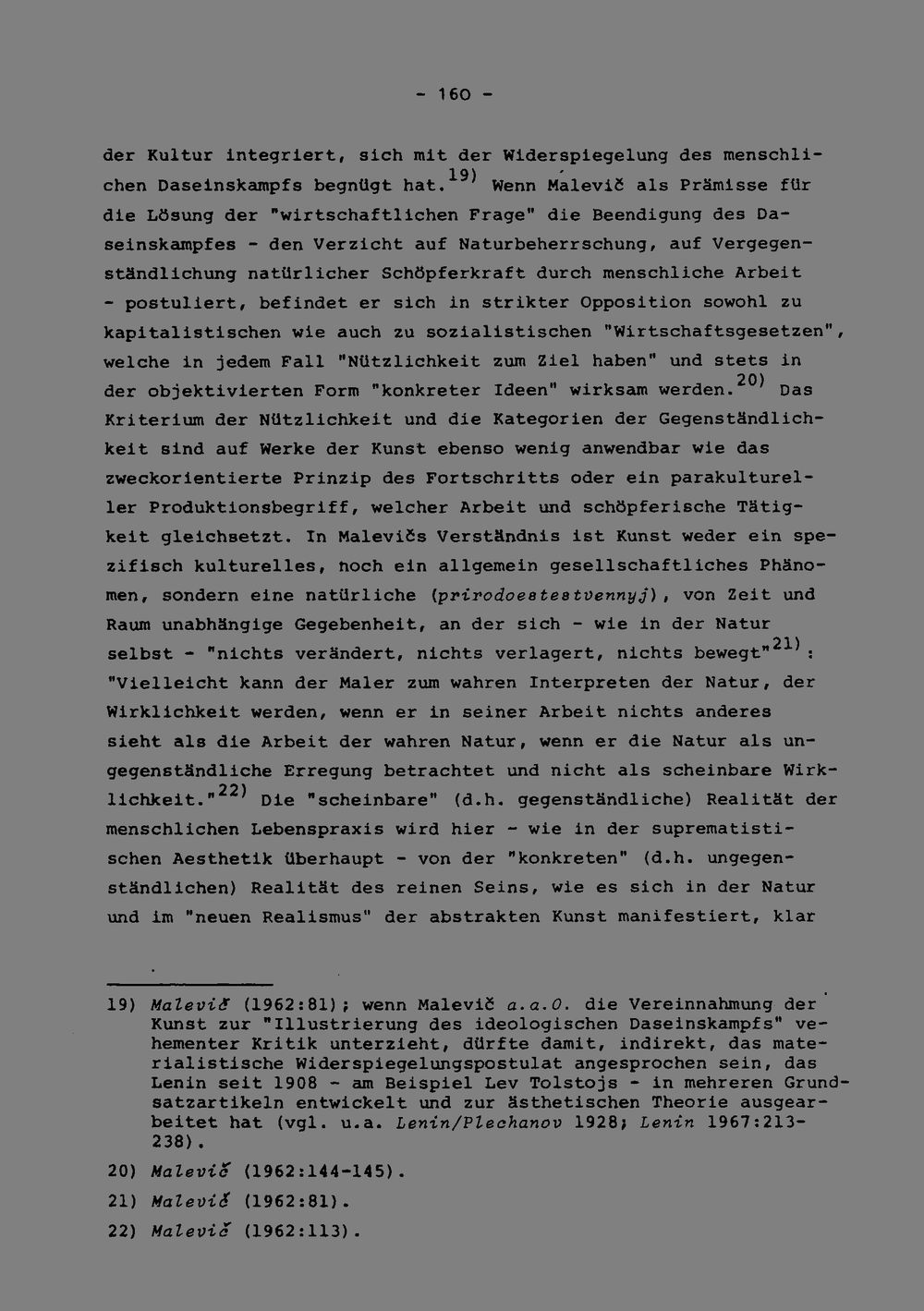 - 160 -

der Kultur integriert, sich mit der Widerspiegelung des menschlichen Daseinskampfs begnügt hat.$^{19)}$ Wenn Malevič als Prämisse für die Lösung der "wirtschaftlichen Frage" die Beendigung des Daseinskampfes - den Verzicht auf Naturbeherrschung, auf Vergegenständlichung natürlicher Schöpferkraft durch menschliche Arbeit - postuliert, befindet er sich in strikter Opposition sowohl zu kapitalistischen wie auch zu sozialistischen "Wirtschaftsgesetzen", welche in jedem Fall "Nützlichkeit zum Ziel haben" und stets in der objektivierten Form "konkreter Ideen" wirksam werden.$^{20)}$ Das Kriterium der Nützlichkeit und die Kategorien der Gegenständlichkeit sind auf Werke der Kunst ebenso wenig anwendbar wie das zweckorientierte Prinzip des Fortschritts oder ein parakultureller Produktionsbegriff, welcher Arbeit und schöpferische Tätigkeit gleichsetzt. In Malevičs Verständnis ist Kunst weder ein spezifisch kulturelles, noch ein allgemein gesellschaftliches Phänomen, sondern eine natürliche (prirodoestestvennyj), von Zeit und Raum unabhängige Gegebenheit, an der sich - wie in der Natur selbst - "nichts verändert, nichts verlagert, nichts bewegt"$^{21)}$: "Vielleicht kann der Maler zum wahren Interpreten der Natur, der Wirklichkeit werden, wenn er in seiner Arbeit nichts anderes sieht als die Arbeit der wahren Natur, wenn er die Natur als ungegenständliche Erregung betrachtet und nicht als scheinbare Wirklichkeit."$^{22)}$ Die "scheinbare" (d.h. gegenständliche) Realität der menschlichen Lebenspraxis wird hier - wie in der suprematistischen Aesthetik überhaupt - von der "konkreten" (d.h. ungegenständlichen) Realität des reinen Seins, wie es sich in der Natur und im "neuen Realismus" der abstrakten Kunst manifestiert, klar

19) Malevič (1962:81); wenn Malevič a.a.O. die Vereinnahmung der Kunst zur "Illustrierung des ideologischen Daseinskampfs" vehementer Kritik unterzieht, dürfte damit, indirekt, das materialistische Widerspiegelungspostulat angesprochen sein, das Lenin seit 1908 - am Beispiel Lev Tolstojs - in mehreren Grundsatzartikeln entwickelt und zur ästhetischen Theorie ausgearbeitet hat (vgl. u.a. Lenin/Plechanov 1928; Lenin 1967:213-238).

20) Malevič (1962:144-145).

21) Malevič (1962:81).

22) Malevič (1962:113).